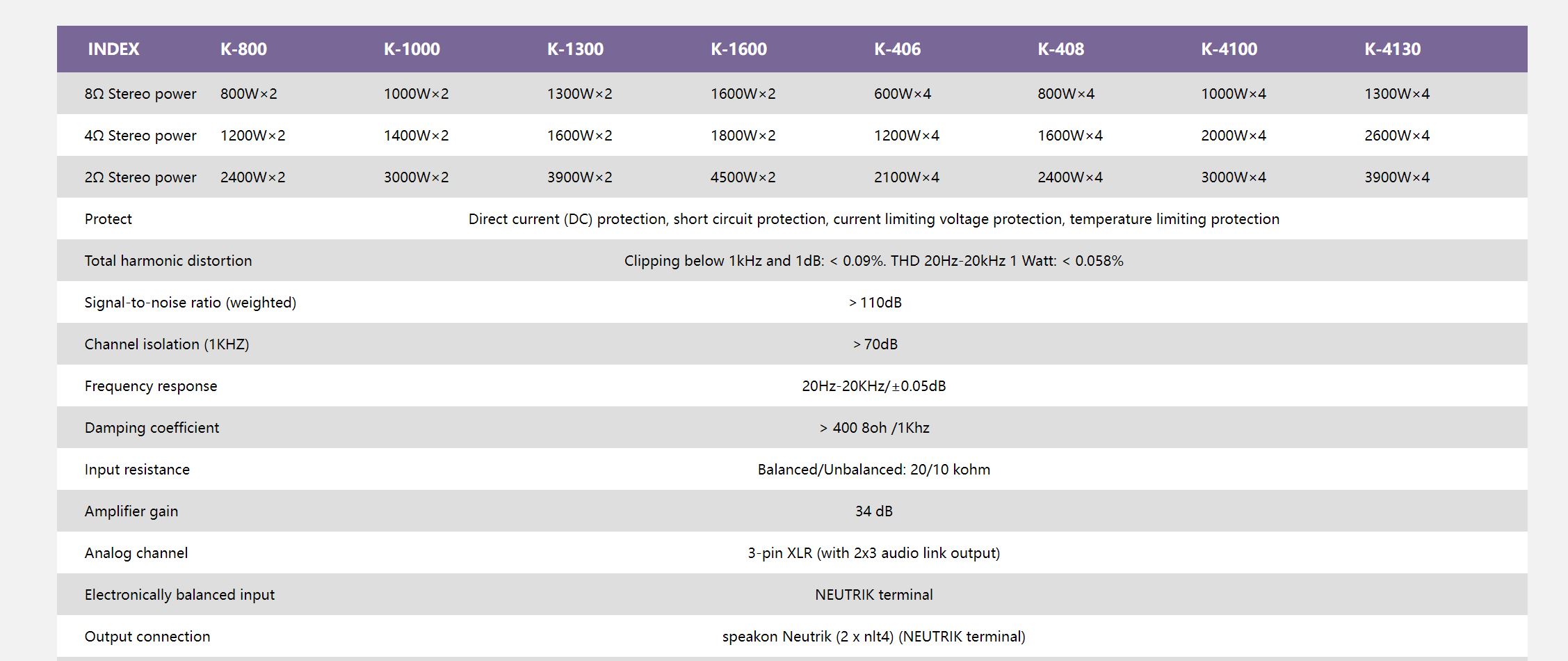 | INDEX | K-800 | K-1000 | K-1300 | K-1600 | K-406 | K-408 | K-4100 | K-4130 |
|---|---|---|---|---|---|---|---|---|
| 8Ω Stereo power | 800W×2 | 1000W×2 | 1300W×2 | 1600W×2 | 600W×4 | 800W×4 | 1000W×4 | 1300W×4 |
| 4Ω Stereo power | 1200W×2 | 1400W×2 | 1600W×2 | 1800W×2 | 1200W×4 | 1600W×4 | 2000W×4 | 2600W×4 |
| 2Ω Stereo power | 2400W×2 | 3000W×2 | 3900W×2 | 4500W×2 | 2100W×4 | 2400W×4 | 3000W×4 | 3900W×4 |
| Protect | Direct current (DC) protection, short circuit protection, current limiting voltage protection, temperature limiting protection | | | | | | | |
| Total harmonic distortion | Clipping below 1kHz and 1dB: < 0.09%. THD 20Hz-20kHz 1 Watt: < 0.058% | | | | | | | |
| Signal-to-noise ratio (weighted) | > 110dB | | | | | | | |
| Channel isolation (1KHZ) | > 70dB | | | | | | | |
| Frequency response | 20Hz-20KHz/±0.05dB | | | | | | | |
| Damping coefficient | > 400 8oh /1Khz | | | | | | | |
| Input resistance | Balanced/Unbalanced: 20/10 kohm | | | | | | | |
| Amplifier gain | 34 dB | | | | | | | |
| Analog channel | 3-pin XLR (with 2x3 audio link output) | | | | | | | |
| Electronically balanced input | NEUTRIK terminal | | | | | | | |
| Output connection | speakon Neutrik (2 x nlt4) (NEUTRIK terminal) | | | | | | | |